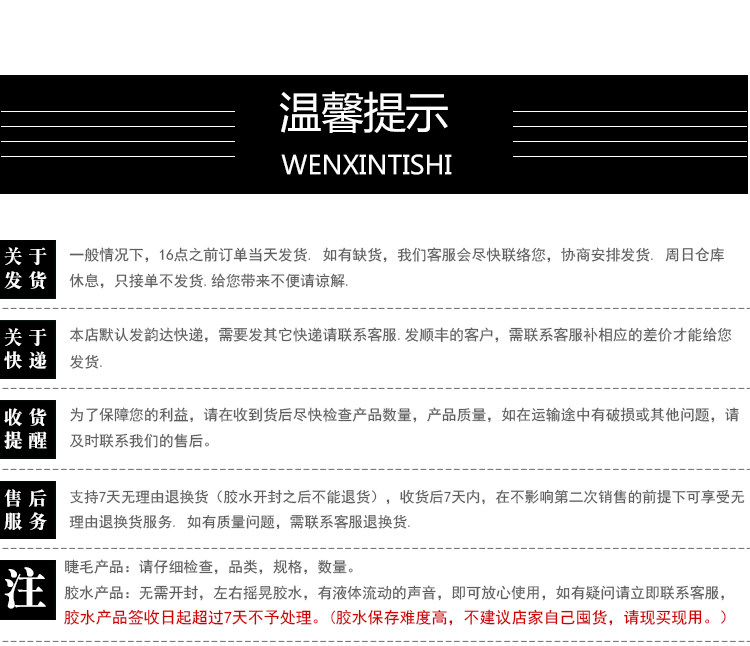 温馨提示
WENXINTISHI

关于发货 一般情况下，16点之前订单当天发货. 如有缺货，我们客服会尽快联络您，协商安排发货. 周日仓库休息，只接单不发货. 给您带来不便请谅解.

关于快递 本店默认发韵达快递，需要发其它快递请联系客服. 发顺丰的客户，需联系客服补相应的差价才能给您发货.

收货提醒 为了保障您的利益，请在收到货后尽快检查产品数量，产品质量，如在运输途中有破损或其他问题，请及时联系我们的售后。

售后服务 支持7天无理由退换货（胶水开封之后不能退货），收货后7天内，在不影响第二次销售的前提下可享受无理由退换货服务. 如有质量问题，需联系客服退换货.

注 睫毛产品：请仔细检查，品类，规格，数量。
胶水产品：无需开封，左右摇晃胶水，有液体流动的声音，即可放心使用，如有疑问请立即联系客服，
胶水产品签收日起超过7天不予处理。(胶水保存难度高，不建议店家自己囤货，请现买现用。)